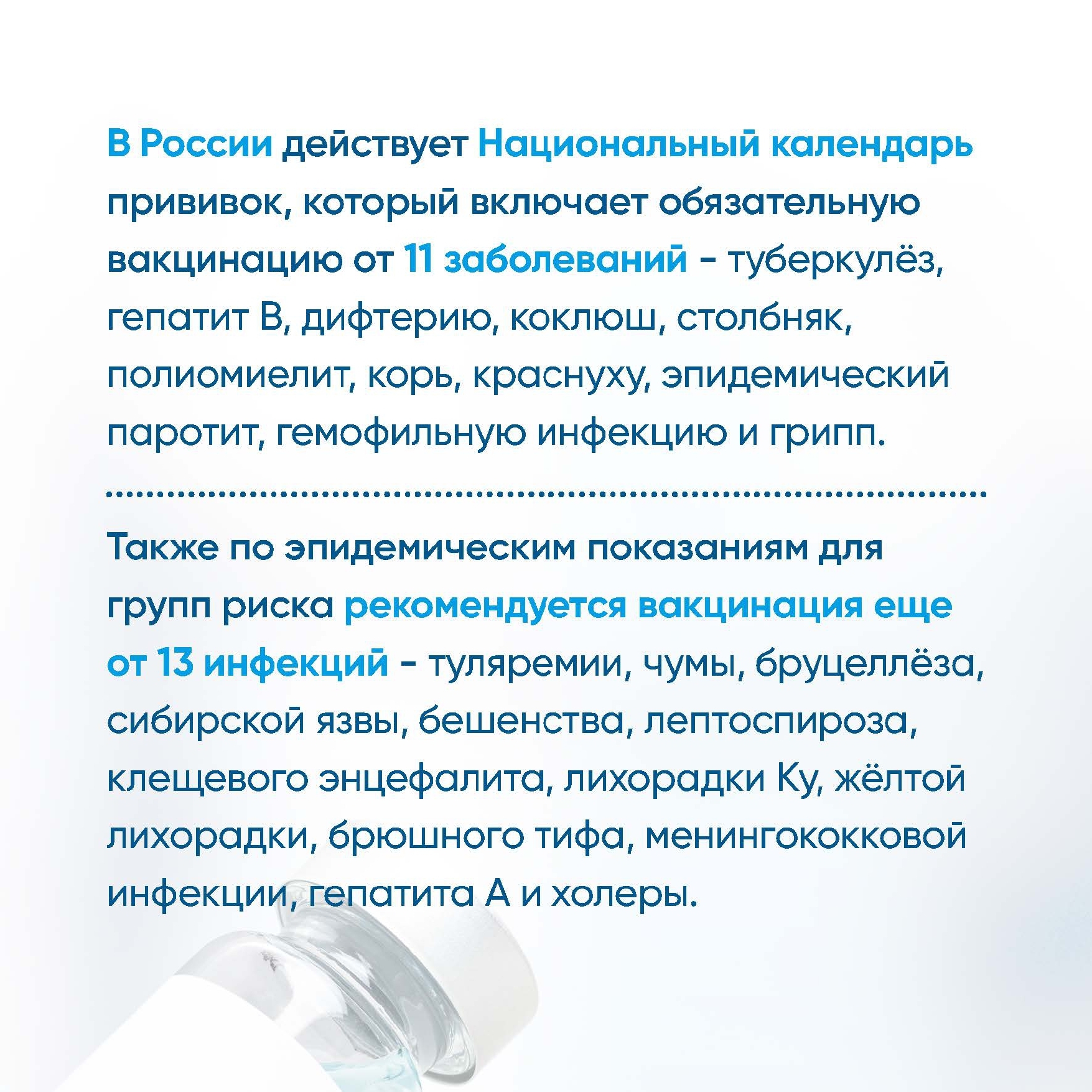 В России действует Национальный календарь прививок, который включает обязательную вакцинацию от 11 заболеваний - туберкулёз, гепатит В, дифтерию, коклюш, столбняк, полиомиелит, корь, краснуху, эпидемический паротит, гемофильную инфекцию и грипп.

Также по эпидемическим показаниям для групп риска рекомендуется вакцинация еще от 13 инфекций - туляремии, чумы, бруцеллёза, сибирской язвы, бешенства, лептоспироза, клещевого энцефалита, лихорадки Ку, жёлтой лихорадки, брюшного тифа, менингококковой инфекции, гепатита А и холеры.